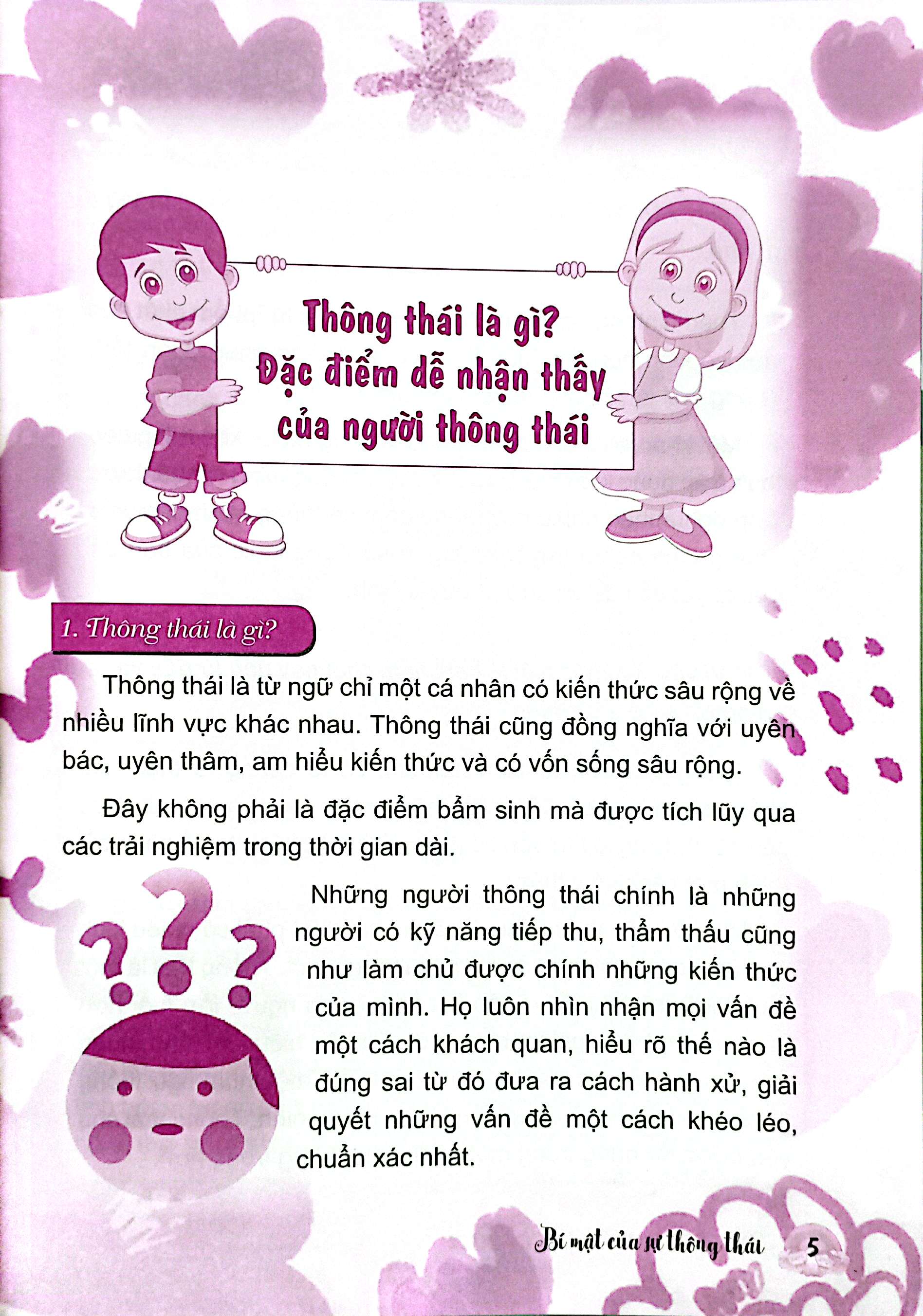 Thông thái là gì?
Đặc điểm dễ nhận thấy của người thông thái

1. Thông thái là gì?

Thông thái là từ ngữ chỉ một cá nhân có kiến thức sâu rộng về nhiều lĩnh vực khác nhau. Thông thái cũng đồng nghĩa với uyên bác, uyên thâm, am hiểu kiến thức và có vốn sống sâu rộng.

Đây không phải là đặc điểm bẩm sinh mà được tích lũy qua các trải nghiệm trong thời gian dài.

Những người thông thái chính là những người có kỹ năng tiếp thu, thẩm thấu cũng như làm chủ được chính những kiến thức của mình. Họ luôn nhìn nhận mọi vấn đề một cách khách quan, hiểu rõ thế nào là đúng sai từ đó đưa ra cách hành xử, giải quyết những vấn đề một cách khéo léo, chuẩn xác nhất.

Bí mật của sự thông thái 5